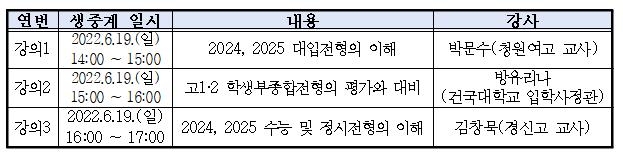 | 연번 | 생중계 일시 | 내용 | 강사 |
|---|---|---|---|
| 강의1 | 2022.6.19.(일) 14:00 ~ 15:00 | 2024, 2025 대입전형의 이해 | 박문수(청원여고 교사) |
| 강의2 | 2022.6.19.(일) 15:00 ~ 16:00 | 고1·2 학생부종합전형의 평가와 대비 | 방유리나 (건국대학교 입학사정관) |
| 강의3 | 2022.6.19.(일) 16:00 ~ 17:00 | 2024, 2025 수능 및 정시전형의 이해 | 김창묵(경신고 교사) |